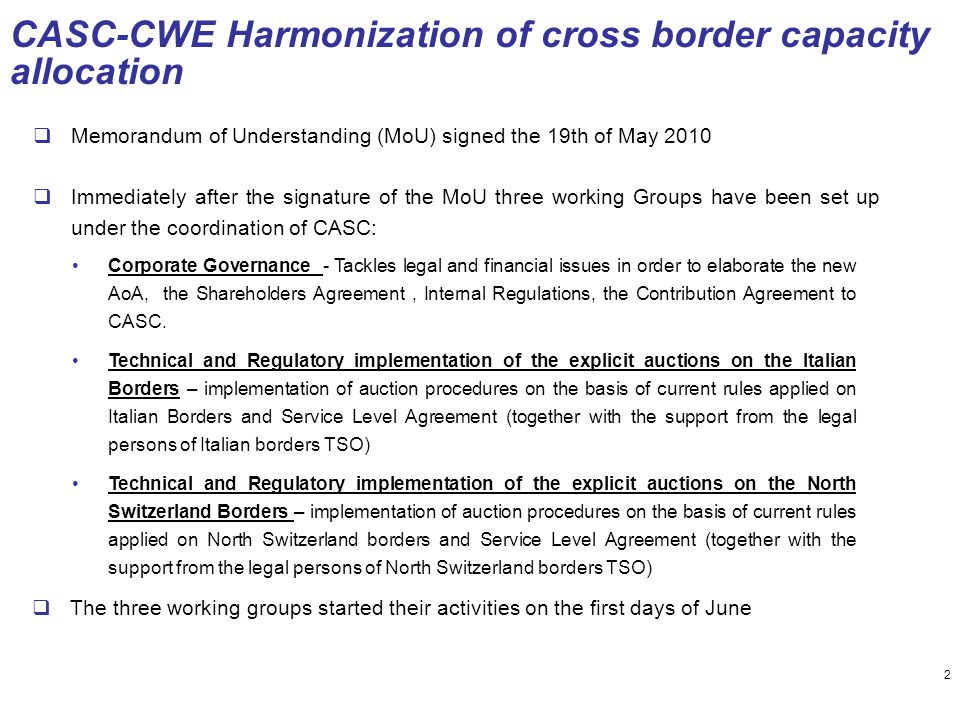 CASC-CWE Harmonization of cross border capacity allocation

❑ Memorandum of Understanding (MoU) signed the 19th of May 2010

❑ Immediately after the signature of the MoU three working Groups have been set up under the coordination of CASC:

• Corporate Governance - Tackles legal and financial issues in order to elaborate the new AoA, the Shareholders Agreement , Internal Regulations, the Contribution Agreement to CASC.

• Technical and Regulatory implementation of the explicit auctions on the Italian Borders – implementation of auction procedures on the basis of current rules applied on Italian Borders and Service Level Agreement (together with the support from the legal persons of Italian borders TSO)

• Technical and Regulatory implementation of the explicit auctions on the North Switzerland Borders – implementation of auction procedures on the basis of current rules applied on North Switzerland borders and Service Level Agreement (together with the support from the legal persons of North Switzerland borders TSO)

❑ The three working groups started their activities on the first days of June

2